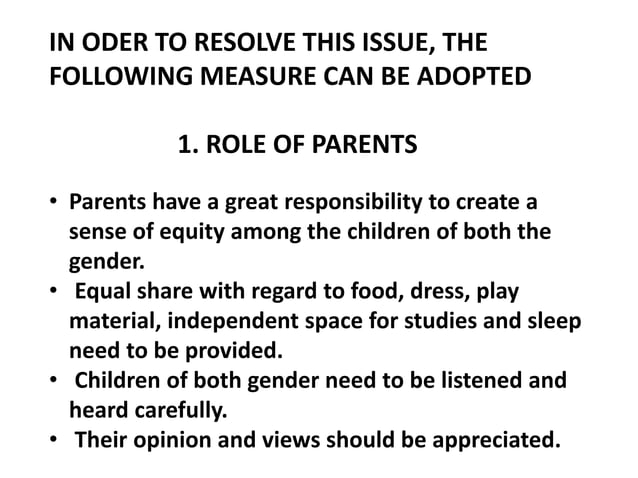 IN ODER TO RESOLVE THIS ISSUE, THE FOLLOWING MEASURE CAN BE ADOPTED

1. ROLE OF PARENTS

• Parents have a great responsibility to create a sense of equity among the children of both the gender.
• Equal share with regard to food, dress, play material, independent space for studies and sleep need to be provided.
• Children of both gender need to be listened and heard carefully.
• Their opinion and views should be appreciated.